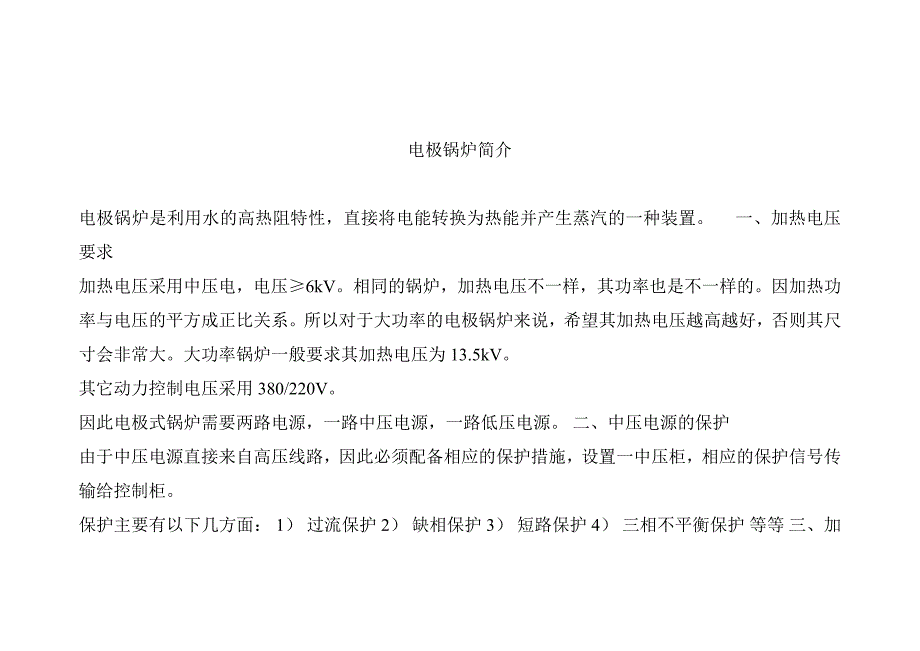 电极锅炉简介

电极锅炉是利用水的高热阻特性，直接将电能转换为热能并产生蒸汽的一种装置。 一、加热电压要求

加热电压采用中压电，电压≥6kV。相同的锅炉，加热电压不一样，其功率也是不一样的。因加热功率与电压的平方成正比关系。所以对于大功率的电极锅炉来说，希望其加热电压越高越好，否则其尺寸会非常大。大功率锅炉一般要求其加热电压为 13.5kV。

其它动力控制电压采用 380/220V。

因此电极式锅炉需要两路电源，一路中压电源，一路低压电源。 二、中压电源的保护

由于中压电源直接来自高压线路，因此必须配备相应的保护措施，设置一中压柜，相应的保护信号传输给控制柜。

保护主要有以下几方面： 1） 过流保护 2） 缺相保护 3） 短路保护 4） 三相不平衡保护 等等 三、加